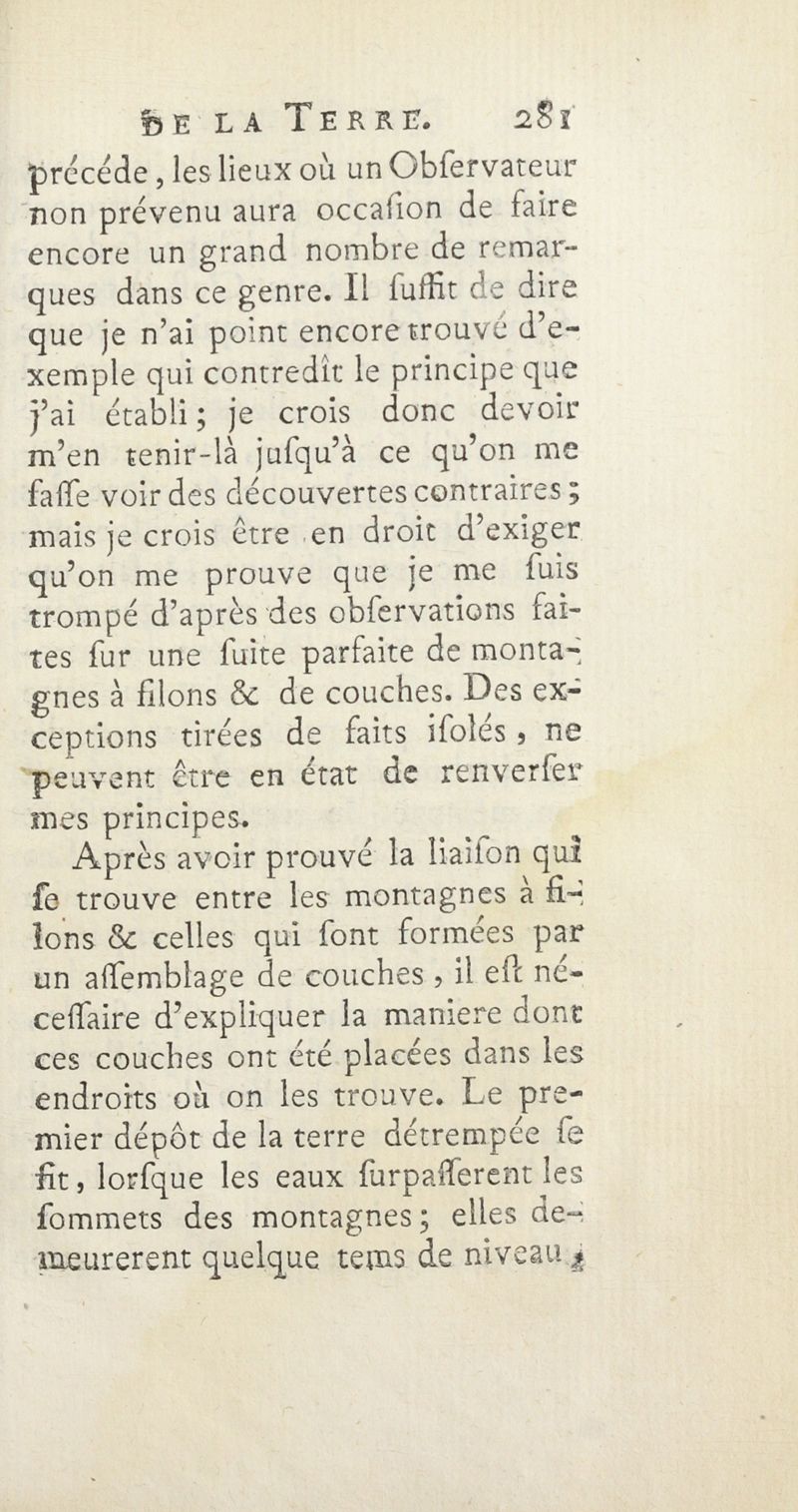 DE LA TERRE. 281

précéde, les lieux où un Obſervateur non prévenu aura occaſion de faire encore un grand nombre de remarques dans ce genre. Il ſuffit de dire que je n'ai point encore trouvé d'exemple qui contredît le principe que j'ai établi; je crois donc devoir m'en tenir-là juſqu'à ce qu'on me faſſe voir des découvertes contraires; mais je crois être en droit d'exiger qu'on me prouve que je me ſuis trompé d'après des obſervations faites ſur une ſuite parfaite de montagnes à filons & de couches. Des exceptions tirées de faits iſolés, ne peuvent être en état de renverſer mes principes.

Après avoir prouvé la liaiſon qui ſe trouve entre les montagnes à filons & celles qui ſont formées par un aſſemblage de couches, il eſt néceſſaire d'expliquer la maniere dont ces couches ont été placées dans les endroits où on les trouve. Le premier dépôt de la terre détrempée ſe fit, lorſque les eaux ſurpaſſerent les ſommets des montagnes; elles demeurerent quelque tems de niveau,